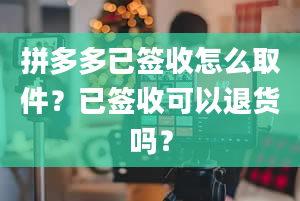 拼多多已签收怎么取件？已签收可以退货吗？